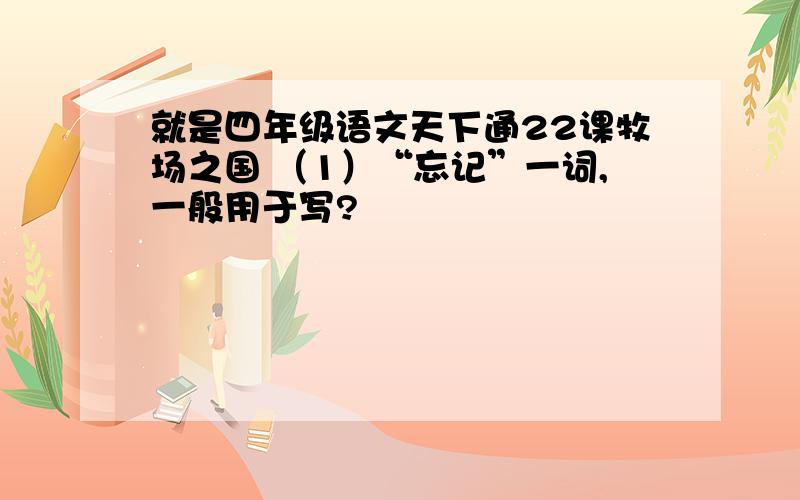 就是四年级语文天下通22课牧场之国 （1）“忘记”一词,一般用于写?